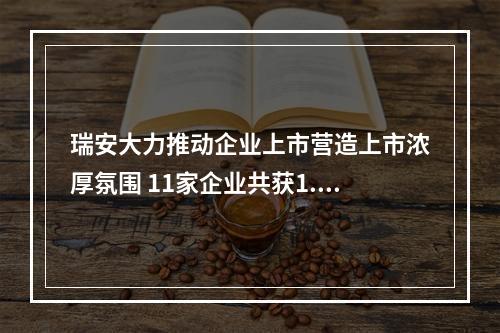 瑞安大力推动企业上市营造上市浓厚氛围 11家企业共获1....